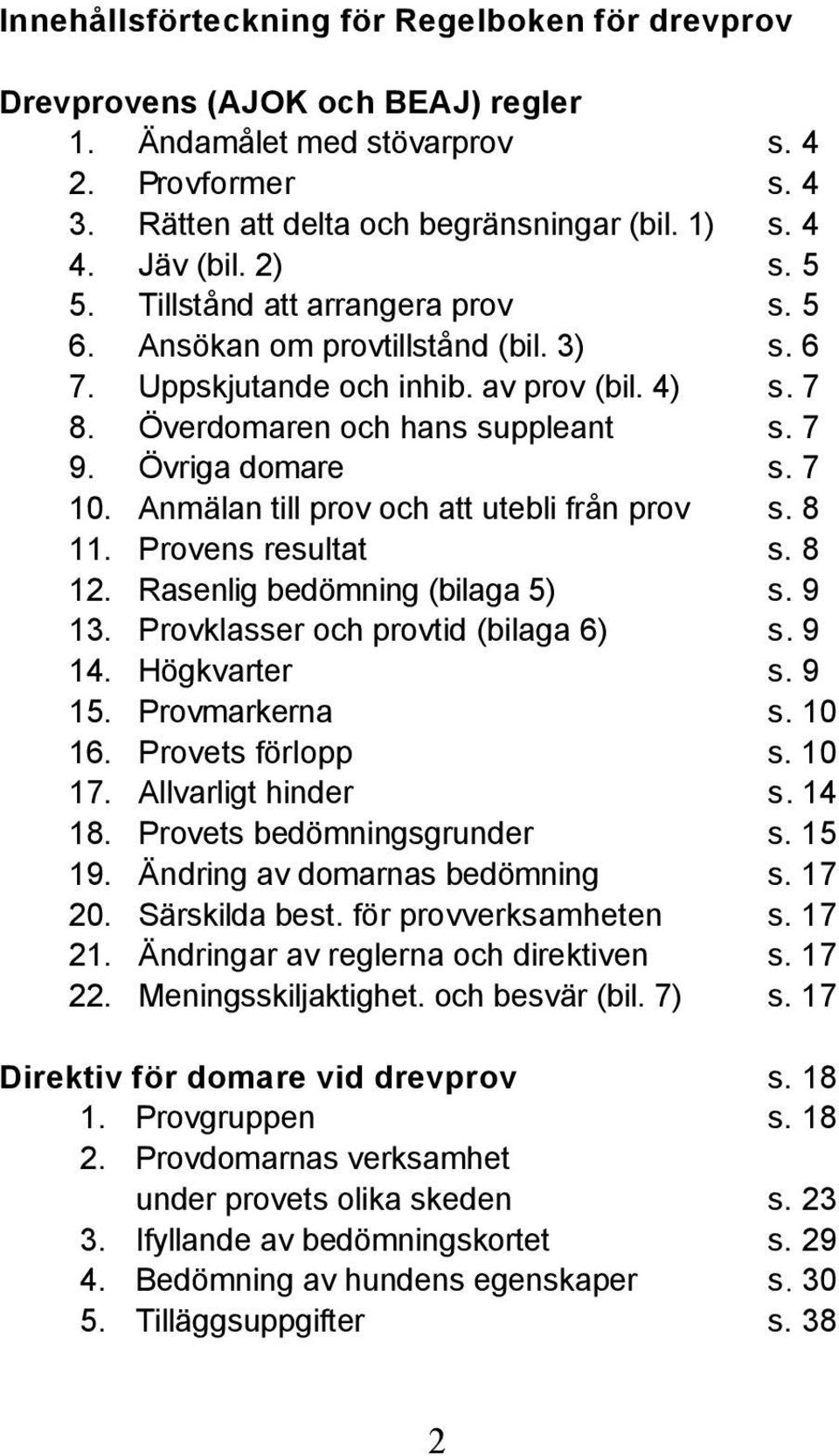 Innehållsförteckning för Regelboken för drevprov

Drevprovens (AJOK och BEAJ) regler
1. Ändamålet med stövarprov s. 4
2. Provformer s. 4
3. Rätten att delta och begränsningar (bil. 1) s. 4
4. Jäv (bil. 2) s. 5
5. Tillstånd att arrangera prov s. 5
6. Ansökan om provtillstånd (bil. 3) s. 6
7. Uppskjutande och inhib. av prov (bil. 4) s. 7
8. Överdomaren och hans suppleant s. 7
9. Övriga domare s. 7
10. Anmälan till prov och att utebli från prov s. 8
11. Provens resultat s. 8
12. Rasenlig bedömning (bilaga 5) s. 9
13. Provklasser och provtid (bilaga 6) s. 9
14. Högkvarter s. 9
15. Provmarkerna s. 10
16. Provets förlopp s. 10
17. Allvarligt hinder s. 14
18. Provets bedömningsgrunder s. 15
19. Ändring av domarnas bedömning s. 17
20. Särskilda best. för provverksamheten s. 17
21. Ändringar av reglerna och direktiven s. 17
22. Meningsskiljaktighet. och besvär (bil. 7) s. 17

Direktiv för domare vid drevprov s. 18
1. Provgruppen s. 18
2. Provdomarnas verksamhet under provets olika skeden s. 23
3. Ifyllande av bedömningskortet s. 29
4. Bedömning av hundens egenskaper s. 30
5. Tilläggsuppgifter s. 38

2